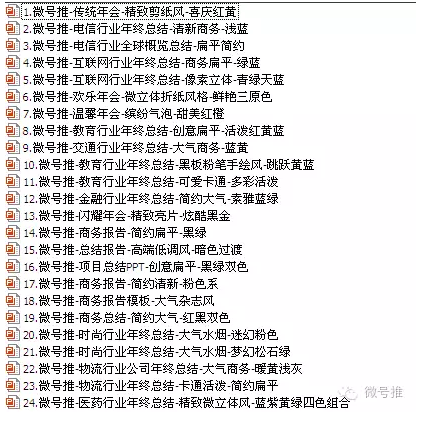 1.微号推-传统年会-精致剪纸风-喜庆红黄
2.微号推-电信行业年终总结-清新商务-浅蓝
3.微号推-电信行业全球概览总结-扁平简约
4.微号推-互联网行业年终总结-商务扁平-绿蓝
5.微号推-互联网行业年终总结-像素立体-青绿天蓝
6.微号推-欢乐年会-微立体折纸风格-鲜艳三原色
7.微号推-温馨年会-缤纷气泡-甜美红橙
8.微号推-教育行业年终总结-创意扁平-活泼红黄蓝
9.微号推-交通行业年终总结-大气商务-蓝黄
10.微号推-教育行业年终总结-黑板粉笔手绘风-跳跃黄蓝
11.微号推-教育行业年终总结-可爱卡通-多彩活泼
12.微号推-金融行业年终总结-简约大气-素雅蓝绿
13.微号推-闪耀年会-精致亮片-炫酷黑金
14.微号推-商务报告-简约扁平-黑绿
15.微号推-总结报告-高端低调风-暗色过渡
16.微号推-项目总结PPT-创意扁平-黑绿双色
17.微号推-商务报告-简约清新-粉色系
18.微号推-商务报告模板-大气杂志风
19.微号推-商务总结-简约大气-红黑双色
20.微号推-时尚行业年终总结-大气水烟-迷幻粉色
21.微号推-时尚行业年终总结-大气水烟-梦幻松石绿
22.微号推-物流行业公司年终总结-大气商务-暖黄浅灰
23.微号推-物流行业年终总结-卡通活泼-简约扁平
24.微号推-医药行业年终总结-精致微立体风-蓝紫黄绿四色组合

微号推